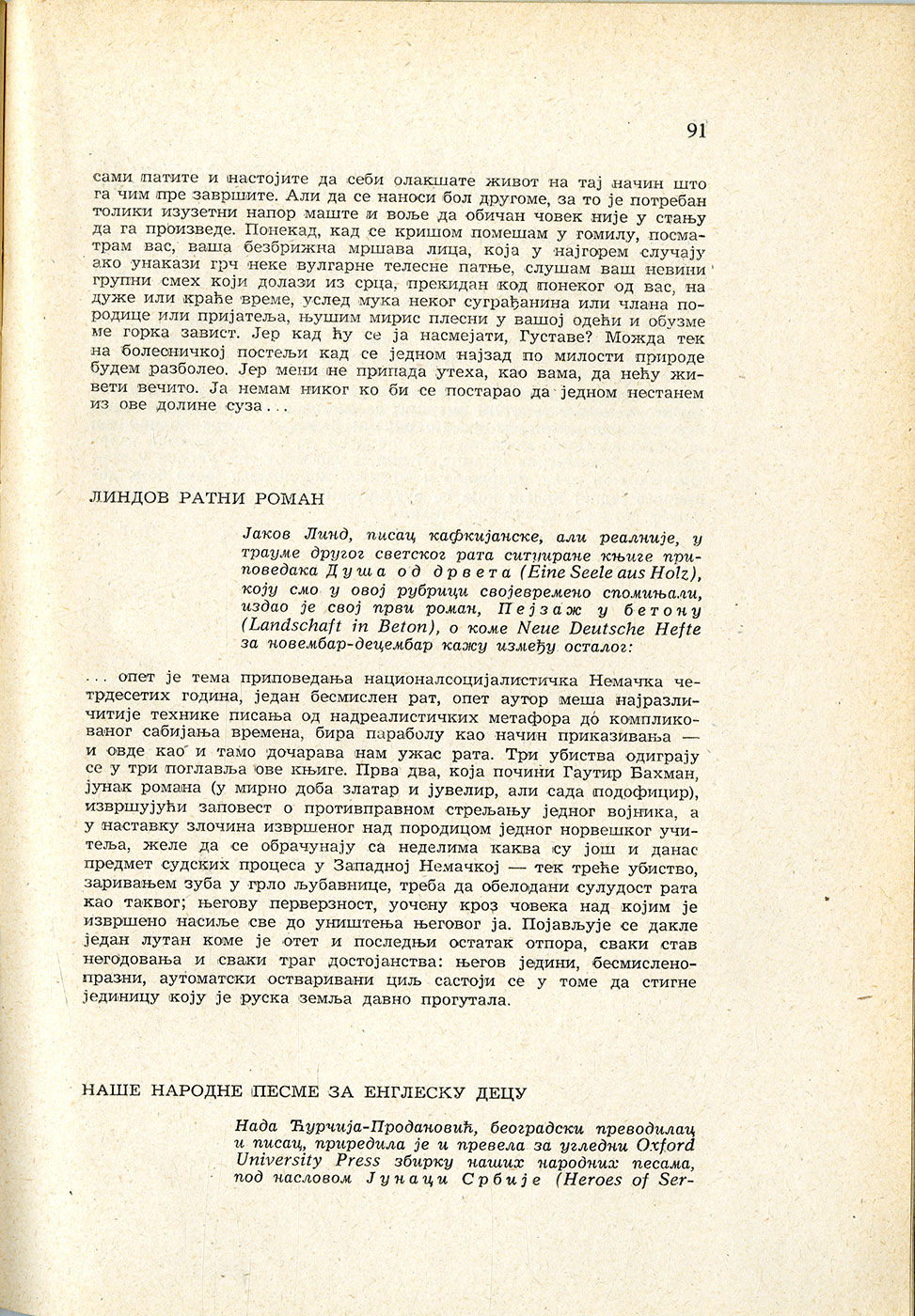 91

сами патите и настојите да себи олакшате живот на тај начин што га чим пре завршите. Али да се наноси бол другоме, за то је потребан толики изузетни напор маште и воље да обичан човек није у стању да га произведе. Понекад, кад се кришом помешам у гомилу, посматрам вас, ваша безбрижна мршава лица, која у најгорем случају ако унакази грч неке вулгарне телесне патње, слушам ваш невини групни смех који долази из срца, прекидан код понеког од вас, на дуже или краће време, услед мука неког суграђанина или члана породице или пријатеља, њушим мирис плесни у вашој одећи и обузме ме горка завист. Јер кад ћу се ја насмејати, Густаве? Можда тек на болесничкој постељи кад се једном најзад по милости природе будем разболео. Јер мени не припада утеха, као вама, да нећу живети вечито. Ја немам никог ко би се постарао да једном нестанем из ове долине суза...

ЛИНДОВ РАТНИ РОМАН

Јаков Линд, писац кафкијанске, али реалније, у трауме другог светског рата ситуиране књиге приповедака Душа од дрвета (Eine Seele aus Holz), коју смо у овој рубрици својевремено спомињали, издао је свој први роман, Пејзаж у бетону (Landschaft in Beton), о коме Neue Deutsche Hefte за новембар-децембар кажу између осталог:

... опет је тема приповедања националсоцијалистичка Немачка четрдесетих година, један бесмислен рат, опет аутор меша најразличитије технике писања од надреалистичких метафора до компликованог сабијања времена, бира параболу као начин приказивања — и овде као и тамо дочарава нам ужас рата. Три убиства одиграју се у три поглавља ове књиге. Прва два, која почини Гаутир Бахман, јунак романа (у мирно доба златар и јувелир, али сада подофицир), извршујући заповест о противправном стрељању једног војника, а у наставку злочина извршеног над породицом једног норвешког учитеља, желе да се обрачунају са неделима каква су још и данас предмет судских процеса у Западној Немачкој — тек треће убиство, заривањем зуба у грло љубавнице, треба да обелодани сулудост рата као таквог; његову перверзност, уочену кроз човека над којим је извршено насиље све до уништења његовог ја. Појављује се дакле један лутан коме је отет и последњи остатак отпора, сваки став негодовања и сваки траг достојанства: његов једини, бесмислено-празни, аутоматски остваривани циљ састоји се у томе да стигне јединицу коју је руска земља давно прогутала.

НАШЕ НАРОДНЕ ПЕСМЕ ЗА ЕНГЛЕСКУ ДЕЦУ

Нада Ћурчија-Продановић, београдски преводилац и писац, приредила је и превела за угледни Oxford University Press збирку наших народних песама, под насловом Јунаци Србије (Heroes of Ser-